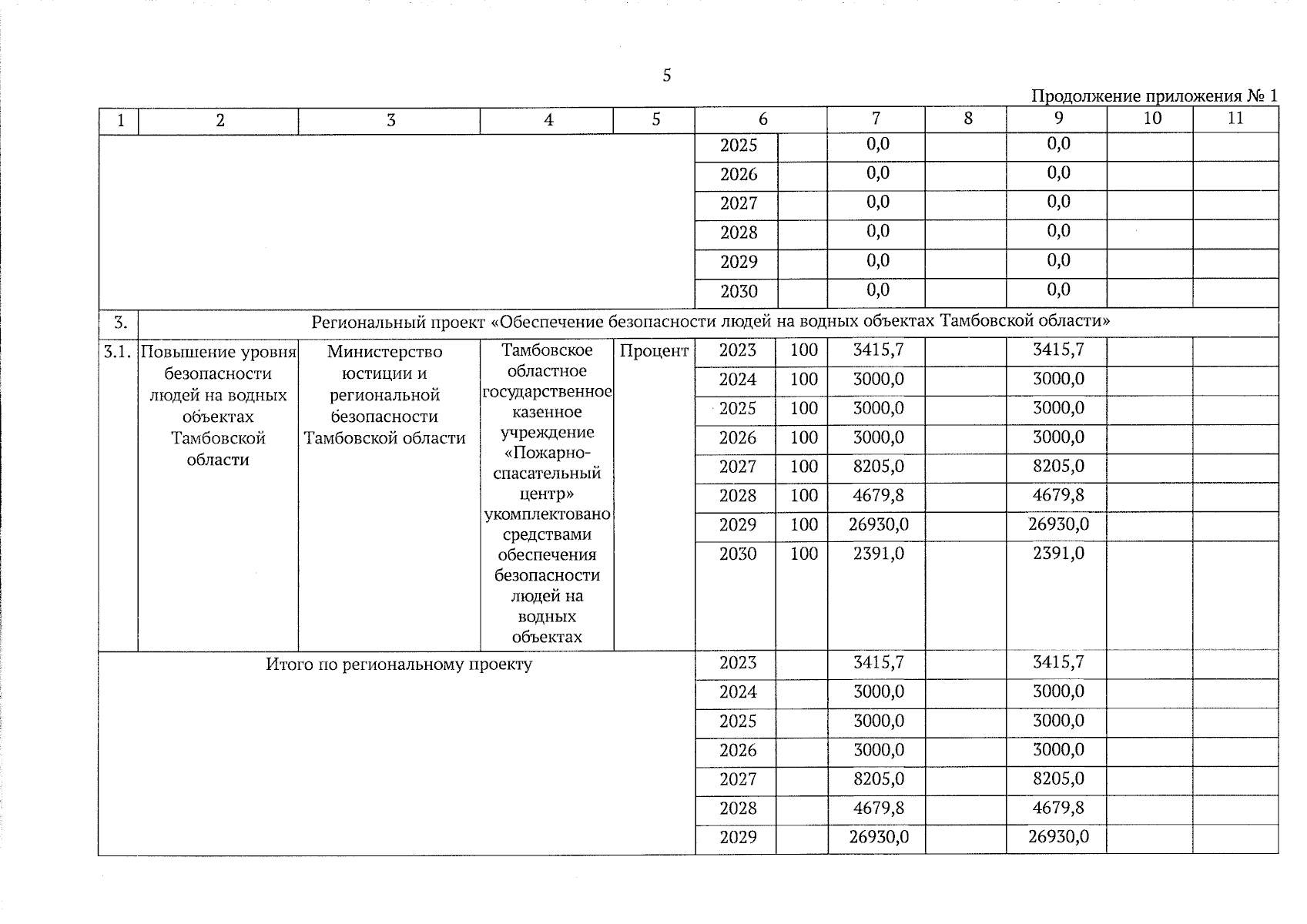 5

Продолжение приложения № 1

| 1 | 2 | 3 | 4 | 5 | 6 | | 7 | 8 | 9 | 10 | 11 |
|---|---|---|---|---|---|---|---|---|---|---|---|
| | | | | | 2025 | | 0,0 | | 0,0 | | |
| | | | | | 2026 | | 0,0 | | 0,0 | | |
| | | | | | 2027 | | 0,0 | | 0,0 | | |
| | | | | | 2028 | | 0,0 | | 0,0 | | |
| | | | | | 2029 | | 0,0 | | 0,0 | | |
| | | | | | 2030 | | 0,0 | | 0,0 | | |
| 3. | Региональный проект «Обеспечение безопасности людей на водных объектах Тамбовской области» | | | | | | | | | | |
| 3.1. | Повышение уровня безопасности людей на водных объектах Тамбовской области | Министерство юстиции и региональной безопасности Тамбовской области | Тамбовское областное государственное казенное учреждение «Пожарно-спасательный центр» укомплектовано средствами обеспечения безопасности людей на водных объектах | Процент | 2023 | 100 | 3415,7 | | 3415,7 | | |
| | | | | | 2024 | 100 | 3000,0 | | 3000,0 | | |
| | | | | | 2025 | 100 | 3000,0 | | 3000,0 | | |
| | | | | | 2026 | 100 | 3000,0 | | 3000,0 | | |
| | | | | | 2027 | 100 | 8205,0 | | 8205,0 | | |
| | | | | | 2028 | 100 | 4679,8 | | 4679,8 | | |
| | | | | | 2029 | 100 | 26930,0 | | 26930,0 | | |
| | | | | | 2030 | 100 | 2391,0 | | 2391,0 | | |
| Итого по региональному проекту | | | | | 2023 | | 3415,7 | | 3415,7 | | |
| | | | | | 2024 | | 3000,0 | | 3000,0 | | |
| | | | | | 2025 | | 3000,0 | | 3000,0 | | |
| | | | | | 2026 | | 3000,0 | | 3000,0 | | |
| | | | | | 2027 | | 8205,0 | | 8205,0 | | |
| | | | | | 2028 | | 4679,8 | | 4679,8 | | |
| | | | | | 2029 | | 26930,0 | | 26930,0 | | |